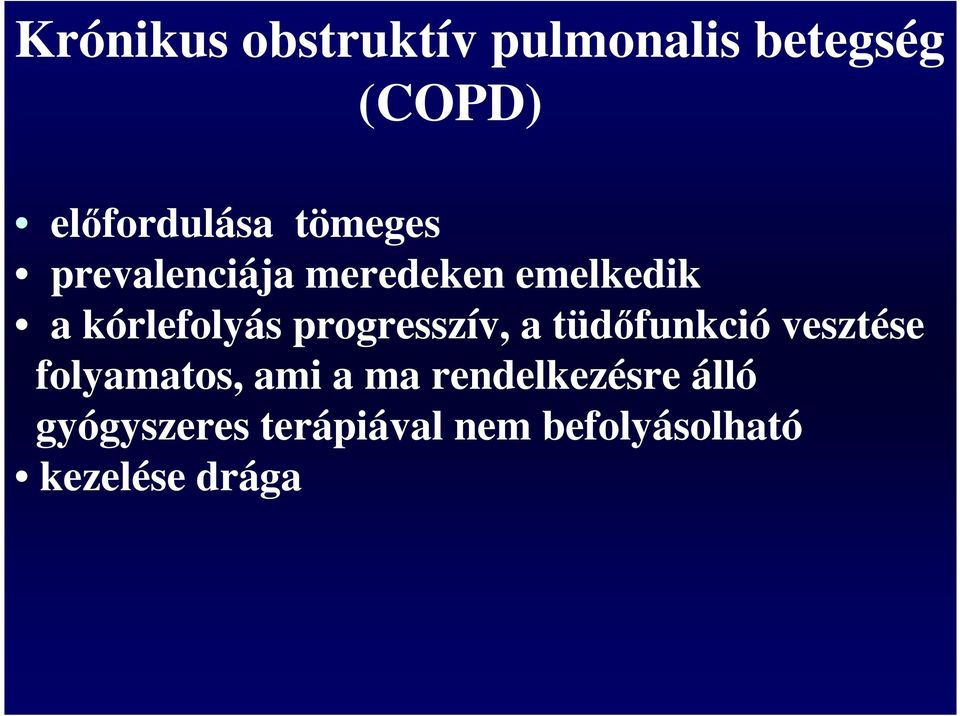 Krónikus obstruktív pulmonalis betegség (COPD)

• előfordulása tömeges
• prevalenciája meredeken emelkedik
• a kórlefolyás progresszív, a tüdőfunkció vesztése folyamatos, ami a ma rendelkezésre álló gyógyszeres terápiával nem befolyásolható
• kezelése drága